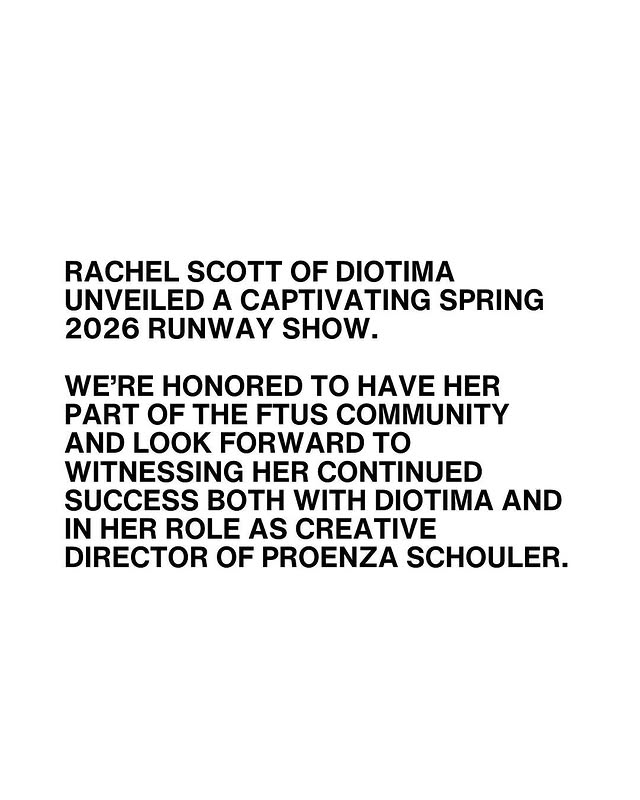 RACHEL SCOTT OF DIOTIMA UNVEILED A CAPTIVATING SPRING 2026 RUNWAY SHOW.

WE'RE HONORED TO HAVE HER PART OF THE FTUS COMMUNITY AND LOOK FORWARD TO WITNESSING HER CONTINUED SUCCESS BOTH WITH DIOTIMA AND IN HER ROLE AS CREATIVE DIRECTOR OF PROENZA SCHOULER.